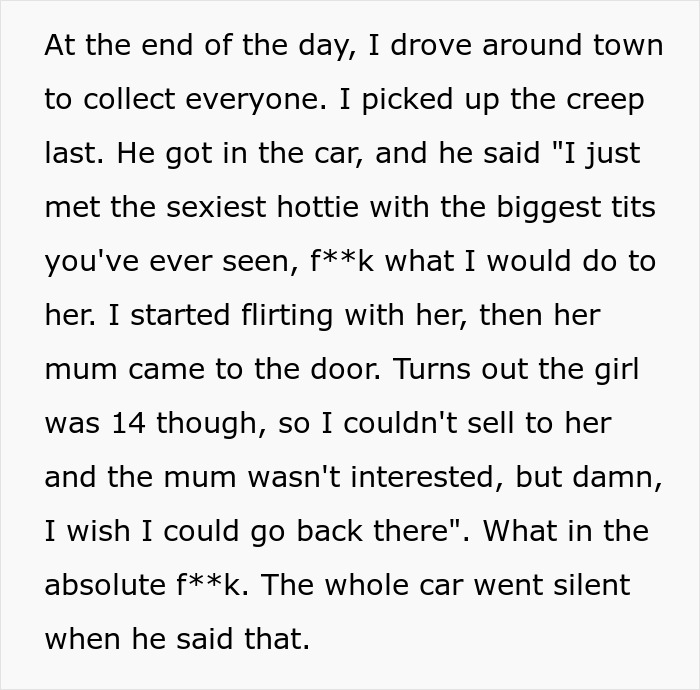 At the end of the day, I drove around town to collect everyone. I picked up the creep last. He got in the car, and he said "I just met the sexiest hottie with the biggest tits you've ever seen, f**k what I would do to her. I started flirting with her, then her mum came to the door. Turns out the girl was 14 though, so I couldn't sell to her and the mum wasn't interested, but damn, I wish I could go back there". What in the absolute f**k. The whole car went silent when he said that.